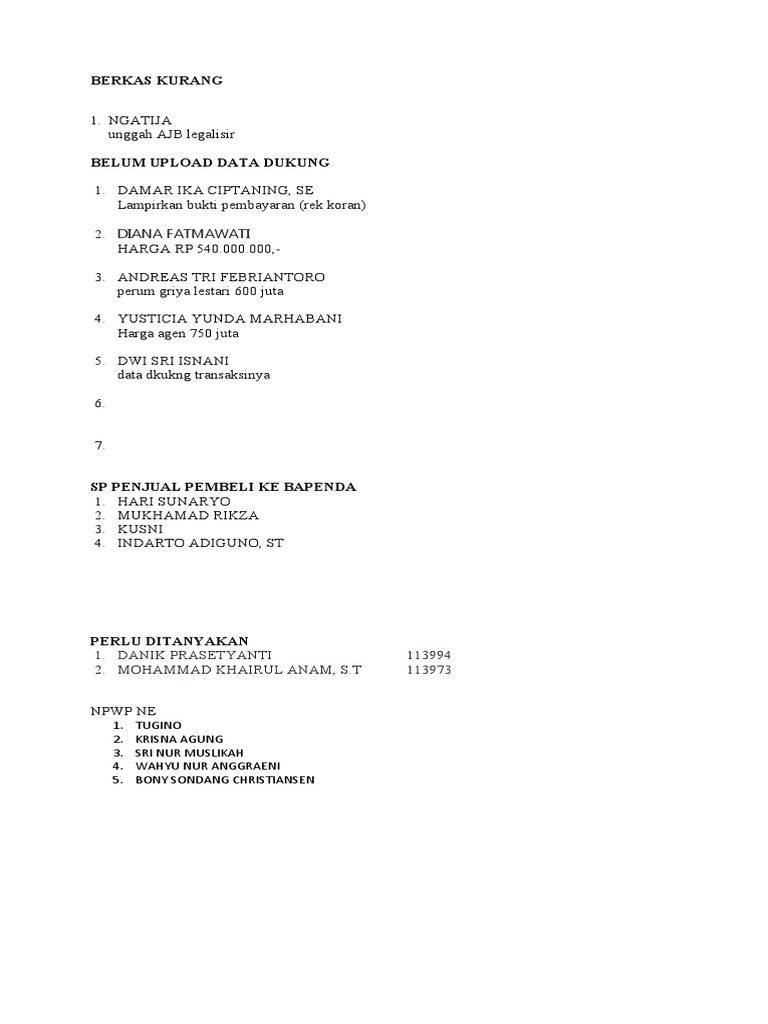 BERKAS KURANG

1. NGATIJA
unggah AJB legalisir

BELUM UPLOAD DATA DUKUNG

1. DAMAR IKA CIPTANING, SE
Lampirkan bukti pembayaran (rek koran)

2. DIANA FATMAWATI
HARGA RP 540.000.000,-

3. ANDREAS TRI FEBRIANTORO
perum griya lestari 600 juta

4. YUSTICIA YUNDA MARHABANI
Harga agen 750 juta

5. DWI SRI ISNANI
data dkukng transaksinya

6.

7.

SP PENJUAL PEMBELI KE BAPENDA
1. HARI SUNARYO
2. MUKHAMAD RIKZA
3. KUSNI
4. INDARTO ADIGUNO, ST

PERLU DITANYAKAN
1. DANIK PRASETYANTI 113994
2. MOHAMMAD KHAIRUL ANAM, S.T 113973

NPWP NE
1. TUGINO
2. KRISNA AGUNG
3. SRI NUR MUSLIKAH
4. WAHYU NUR ANGGRAENI
5. BONY SONDANG CHRISTIANSEN